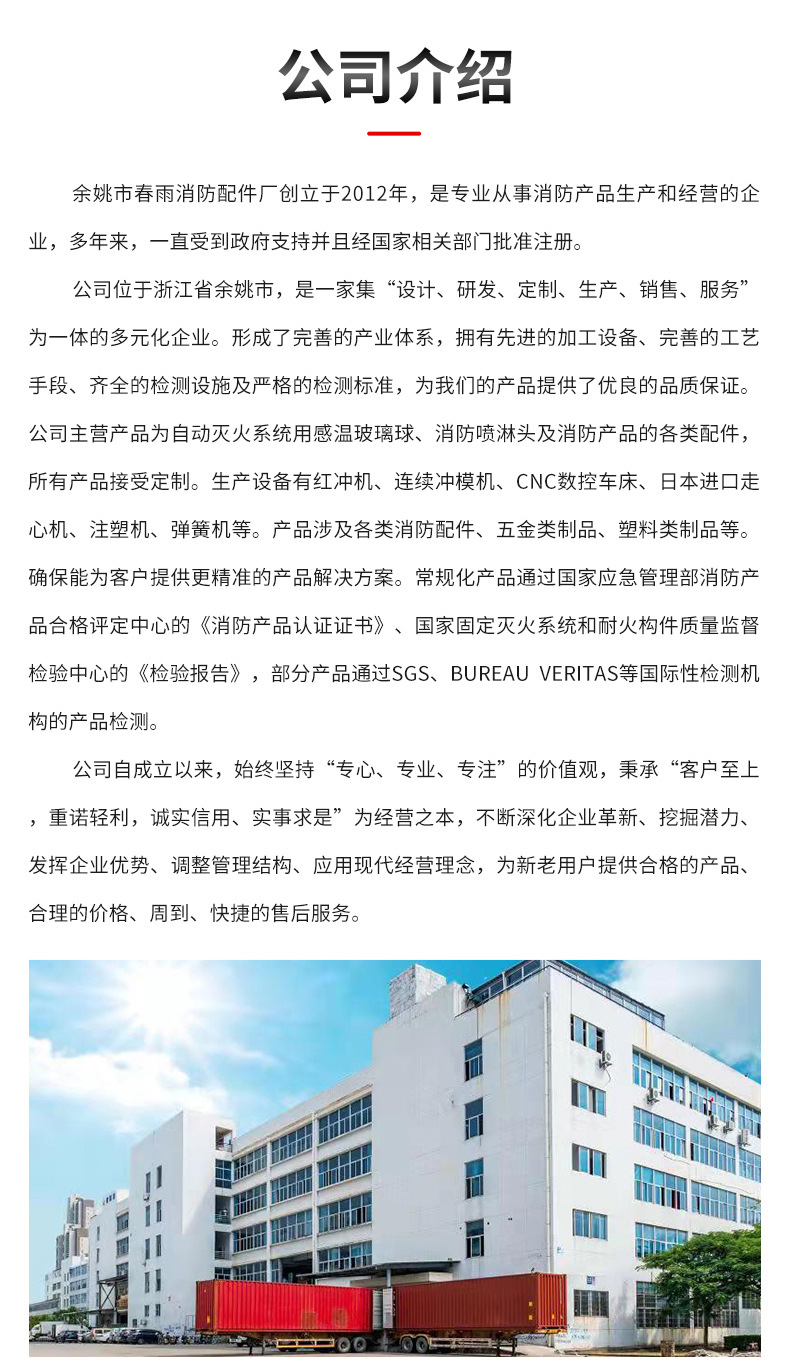 公司介绍

余姚市春雨消防配件厂创立于2012年，是专业从事消防产品生产和经营的企业，多年来，一直受到政府支持并且经国家相关部门批准注册。

公司位于浙江省余姚市，是一家集“设计、研发、定制、生产、销售、服务”为一体的多元化企业。形成了完善的产业体系，拥有先进的加工设备、完善的工艺手段、齐全的检测设施及严格的检测标准，为我们的产品提供了优良的品质保证。公司主营产品为自动灭火系统用感温玻璃球、消防喷淋头及消防产品的各类配件，所有产品接受定制。生产设备有红冲机、连续冲模机、CNC数控车床、日本进口走心机、注塑机、弹簧机等。产品涉及各类消防配件、五金类制品、塑料类制品等。确保能为客户提供更精准的产品解决方案。常规化产品通过国家应急管理部消防产品合格评定中心的《消防产品认证证书》、国家固定灭火系统和耐火构件质量监督检验中心的《检验报告》，部分产品通过SGS、BUREAU VERITAS等国际性检测机构的产品检测。

公司自成立以来，始终坚持“专心、专业、专注”的价值观，秉承“客户至上，重诺轻利，诚实信用、实事求是”为经营之本，不断深化企业革新、挖掘潜力、发挥企业优势、调整管理结构、应用现代经营理念，为新老用户提供合格的产品、合理的价格、周到、快捷的售后服务。